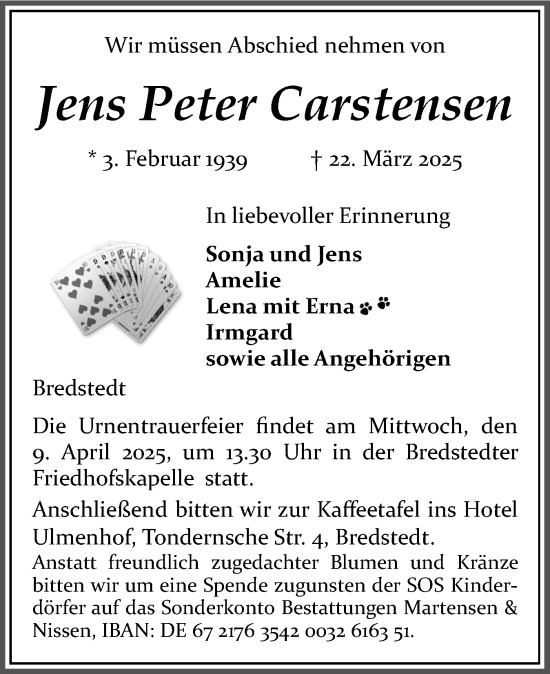 Wir müssen Abschied nehmen von

Jens Peter Carstensen

* 3. Februar 1939 † 22. März 2025

In liebevoller Erinnerung

Sonja und Jens
Amelie
Lena mit Erna
Irmgard
sowie alle Angehörigen

Bredstedt

Die Urnentrauerfeier findet am Mittwoch, den 9. April 2025, um 13.30 Uhr in der Bredstedter Friedhofskapelle statt.

Anschließend bitten wir zur Kaffeetafel ins Hotel Ulmenhof, Tondernsche Str. 4, Bredstedt.

Anstatt freundlich zugedachter Blumen und Kränze bitten wir um eine Spende zugunsten der SOS Kinderdörfer auf das Sonderkonto Bestattungen Martensen & Nissen, IBAN: DE 67 2176 3542 0032 6163 51.